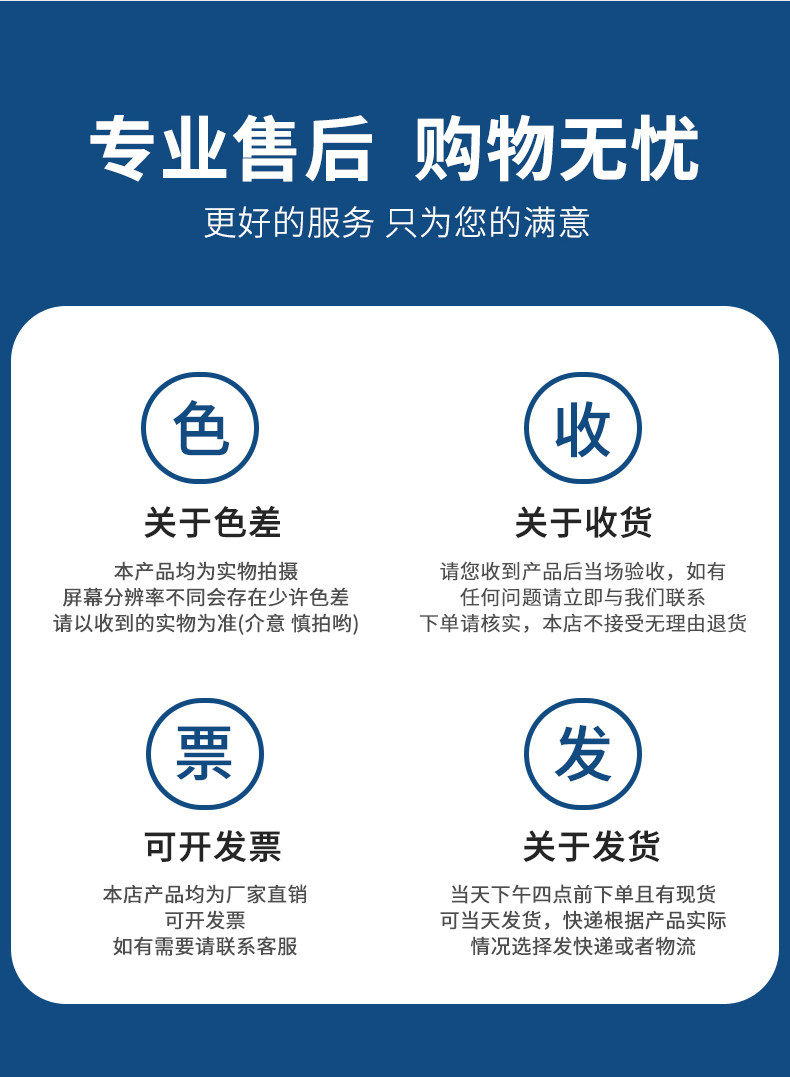 专业售后 购物无忧

更好的服务 只为您的满意

色

关于色差

本产品均为实物拍摄
屏幕分辨率不同会存在少许色差
请以收到的实物为准(介意 慎拍哟)

收

关于收货

请您收到产品后当场验收，如有
任何问题请立即与我们联系
下单请核实，本店不接受无理由退货

票

可开发票

本店产品均为厂家直销
可开发票
如有需要请联系客服

发

关于发货

当天下午四点前下单且有现货
可当天发货，快递根据产品实际
情况选择发快递或者物流